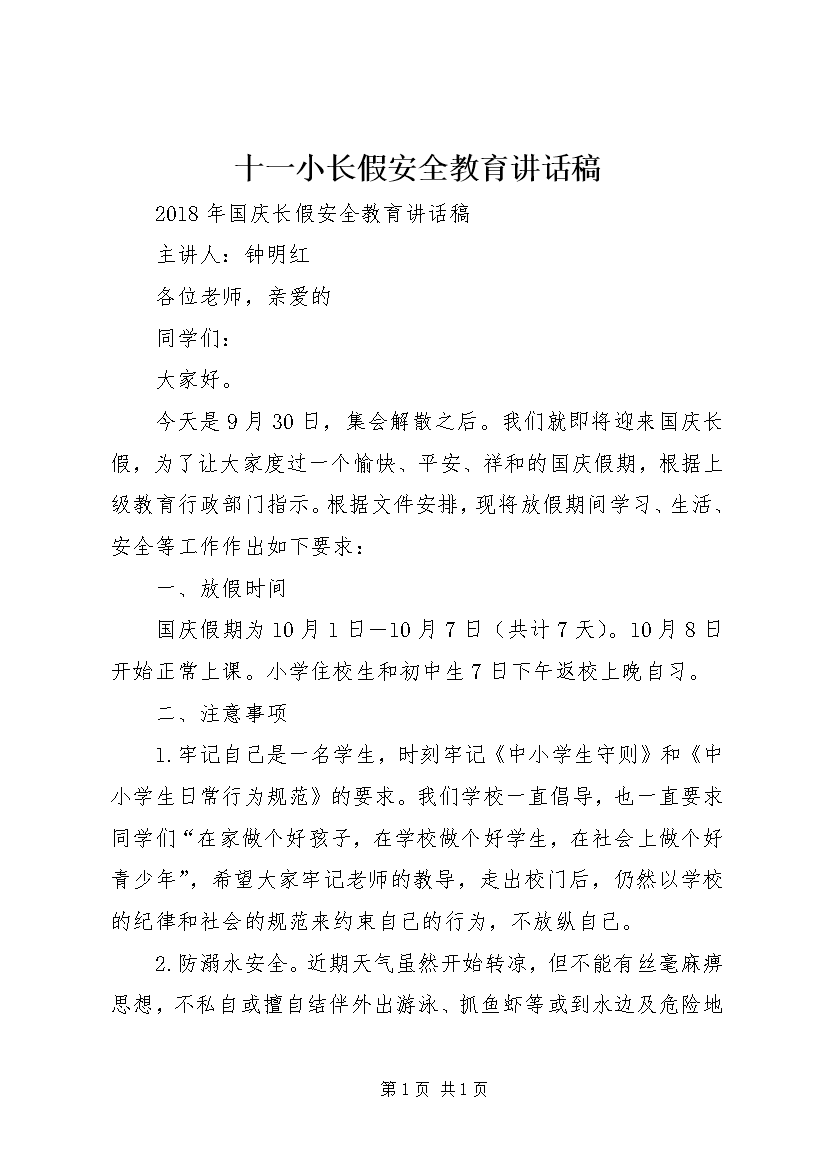 十一小长假安全教育讲话稿

2018年国庆长假安全教育讲话稿

主讲人：钟明红

各位老师，亲爱的

同学们：

大家好。

今天是9月30日，集会解散之后。我们就即将迎来国庆长假，为了让大家度过一个愉快、平安、祥和的国庆假期，根据上级教育行政部门指示。根据文件安排，现将放假期间学习、生活、安全等工作作出如下要求：

一、放假时间

国庆假期为10月1日—10月7日（共计7天）。10月8日开始正常上课。小学住校生和初中生7日下午返校上晚自习。

二、注意事项

1.牢记自己是一名学生，时刻牢记《中小学生守则》和《中小学生日常行为规范》的要求。我们学校一直倡导，也一直要求同学们“在家做个好孩子，在学校做个好学生，在社会上做个好青少年”，希望大家牢记老师的教导，走出校门后，仍然以学校的纪律和社会的规范来约束自己的行为，不放纵自己。

2.防溺水安全。近期天气虽然开始转凉，但不能有丝毫麻痹思想，不私自或擅自结伴外出游泳、抓鱼虾等或到水边及危险地

第1页 共1页